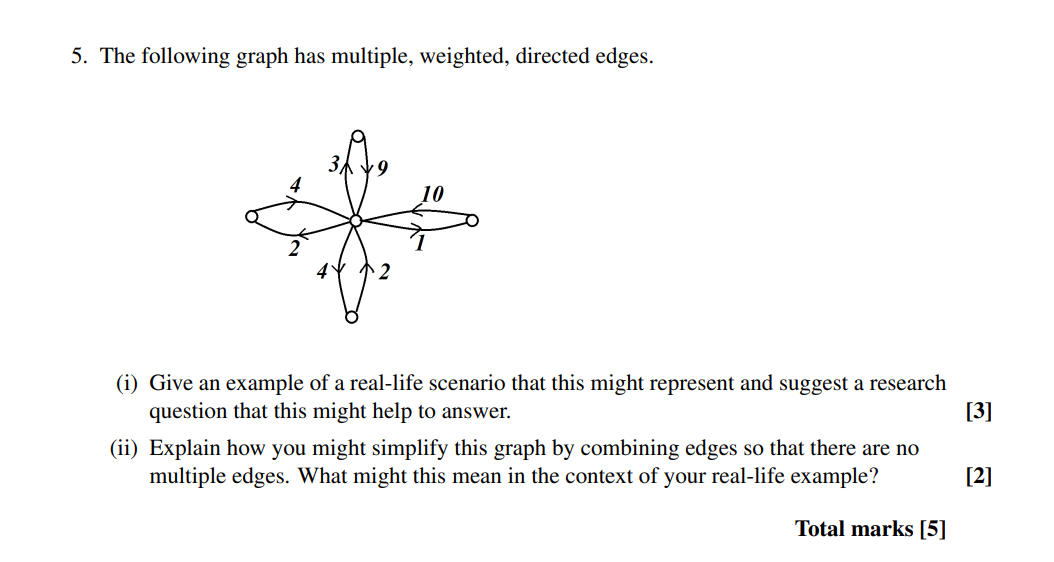 5. The following graph has multiple, weighted, directed edges.

3 9
4
10
2
1
4 2

(i) Give an example of a real-life scenario that this might represent and suggest a research question that this might help to answer. [3]

(ii) Explain how you might simplify this graph by combining edges so that there are no multiple edges. What might this mean in the context of your real-life example? [2]

Total marks [5]